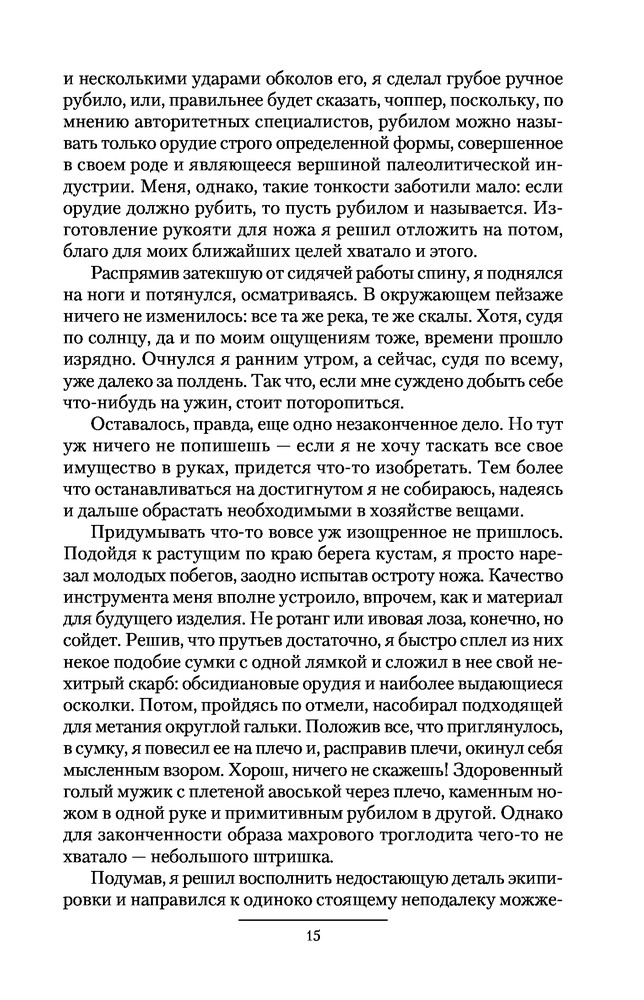 и несколькими ударами обколов его, я сделал грубое ручное рубило, или, правильнее будет сказать, чоппер, поскольку, по мнению авторитетных специалистов, рубилом можно называть только орудие строго определенной формы, совершенное в своем роде и являющееся вершиной палеолитической индустрии. Меня, однако, такие тонкости заботили мало: если орудие должно рубить, то пусть рубилом и называется. Изготовление рукояти для ножа я решил отложить на потом, благо для моих ближайших целей хватало и этого.

Распрямив затекшую от сидячей работы спину, я поднялся на ноги и потянулся, осматриваясь. В окружающем пейзаже ничего не изменилось: все та же река, те же скалы. Хотя, судя по солнцу, да и по моим ощущениям тоже, времени прошло изрядно. Очнулся я ранним утром, а сейчас, судя по всему, уже далеко за полдень. Так что, если мне суждено добыть себе что-нибудь на ужин, стоит поторопиться.

Оставалось, правда, еще одно незаконченное дело. Но тут уж ничего не попишешь — если я не хочу таскать все свое имущество в руках, придется что-то изобретать. Тем более что останавливаться на достигнутом я не собираюсь, надеясь и дальше обрастать необходимыми в хозяйстве вещами.

Придумывать что-то вовсе уж изощренное не пришлось. Подойдя к растущим по краю берега кустам, я просто нарезал молодых побегов, заодно испытав остроту ножа. Качество инструмента меня вполне устроило, впрочем, как и материал для будущего изделия. Не ротанг или ивовая лоза, конечно, но сойдет. Решив, что прутьев достаточно, я быстро сплел из них некое подобие сумки с одной лямкой и сложил в нее свой нехитрый скарб: обсидиановые орудия и наиболее выдающиеся осколки. Потом, пройдясь по отмели, насобирал подходящей для метания округлой гальки. Положив все, что приглянулось, в сумку, я повесил ее на плечо и, расправив плечи, окинул себя мысленным взором. Хорош, ничего не скажешь! Здоровенный голый мужик с плетеной авоськой через плечо, каменным ножом в одной руке и примитивным рубилом в другой. Однако для законченности образа махрового троглодита чего-то не хватало — небольшого штришка.

Подумав, я решил восполнить недостающую деталь экипировки и направился к одиноко стоящему неподалеку можже-

15